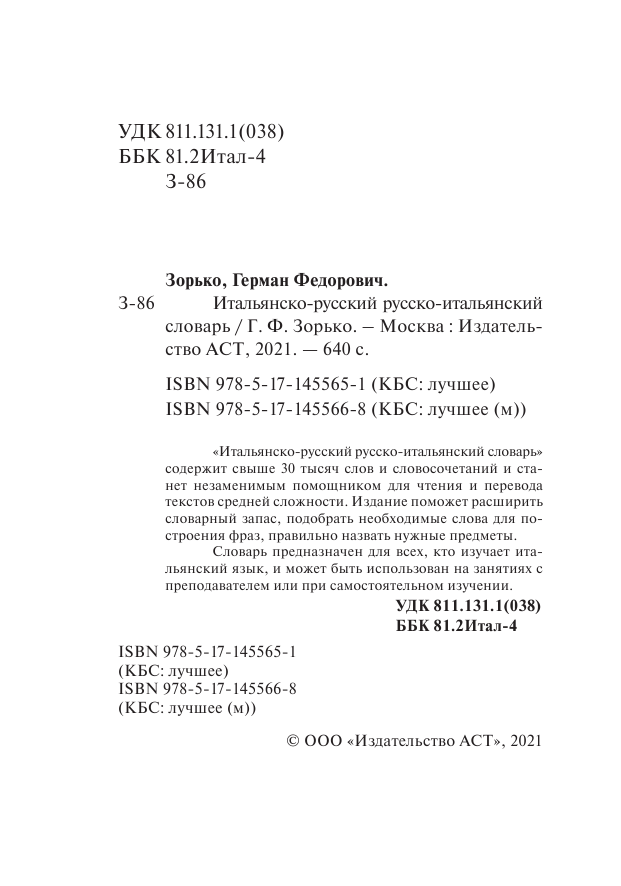 УДК 811.131.1(038)
ББК 81.2Итал-4
З-86

Зорько, Герман Федорович.
З-86 Итальянско-русский русско-итальянский словарь / Г. Ф. Зорько. – Москва : Издательство АСТ, 2021. — 640 с.

ISBN 978-5-17-145565-1 (КБС: лучшее)
ISBN 978-5-17-145566-8 (КБС: лучшее (м))

«Итальянско-русский русско-итальянский словарь» содержит свыше 30 тысяч слов и словосочетаний и станет незаменимым помощником для чтения и перевода текстов средней сложности. Издание поможет расширить словарный запас, подобрать необходимые слова для построения фраз, правильно назвать нужные предметы.

Словарь предназначен для всех, кто изучает итальянский язык, и может быть использован на занятиях с преподавателем или при самостоятельном изучении.

УДК 811.131.1(038)
ББК 81.2Итал-4

ISBN 978-5-17-145565-1
(КБС: лучшее)
ISBN 978-5-17-145566-8
(КБС: лучшее (м))

© ООО «Издательство АСТ», 2021